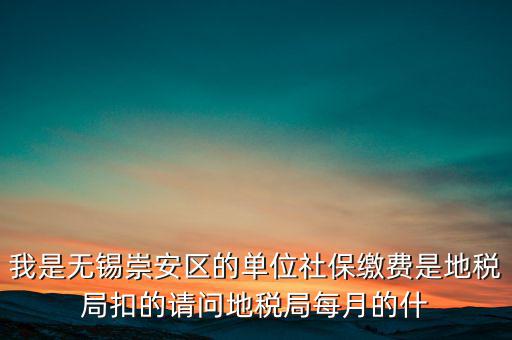 我是无锡崇安区的单位社保缴费是地税局扣的请问地税局每月的什